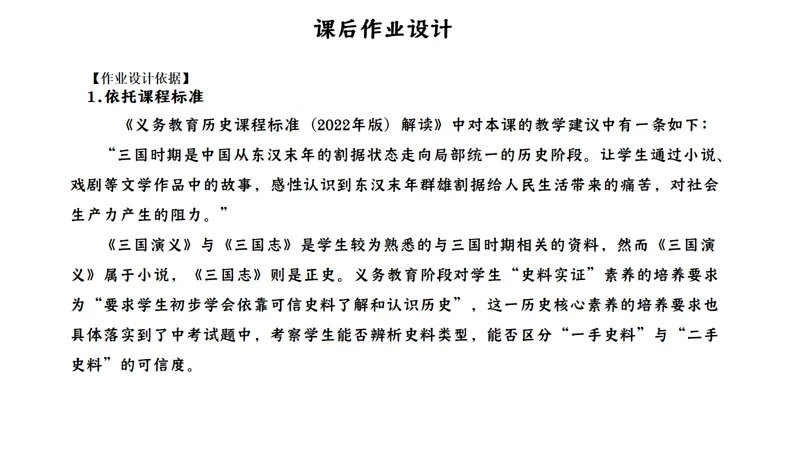 课后作业设计

【作业设计依据】
1.依托课程标准

《义务教育历史课程标准（2022年版）解读》中对本课的教学建议中有一条如下：

“三国时期是中国从东汉末年的割据状态走向局部统一的历史阶段。让学生通过小说、戏剧等文学作品中的故事，感性认识到东汉末年群雄割据给人民生活带来的痛苦，对社会生产力产生的阻力。”

《三国演义》与《三国志》是学生较为熟悉的与三国时期相关的资料，然而《三国演义》属于小说，《三国志》则是正史。义务教育阶段对学生“史料实证”素养的培养要求为“要求学生初步学会依靠可信史料了解和认识历史”，这一历史核心素养的培养要求也具体落实到了中考试题中，考察学生能否辨析史料类型，能否区分“一手史料”与“二手史料”的可信度。